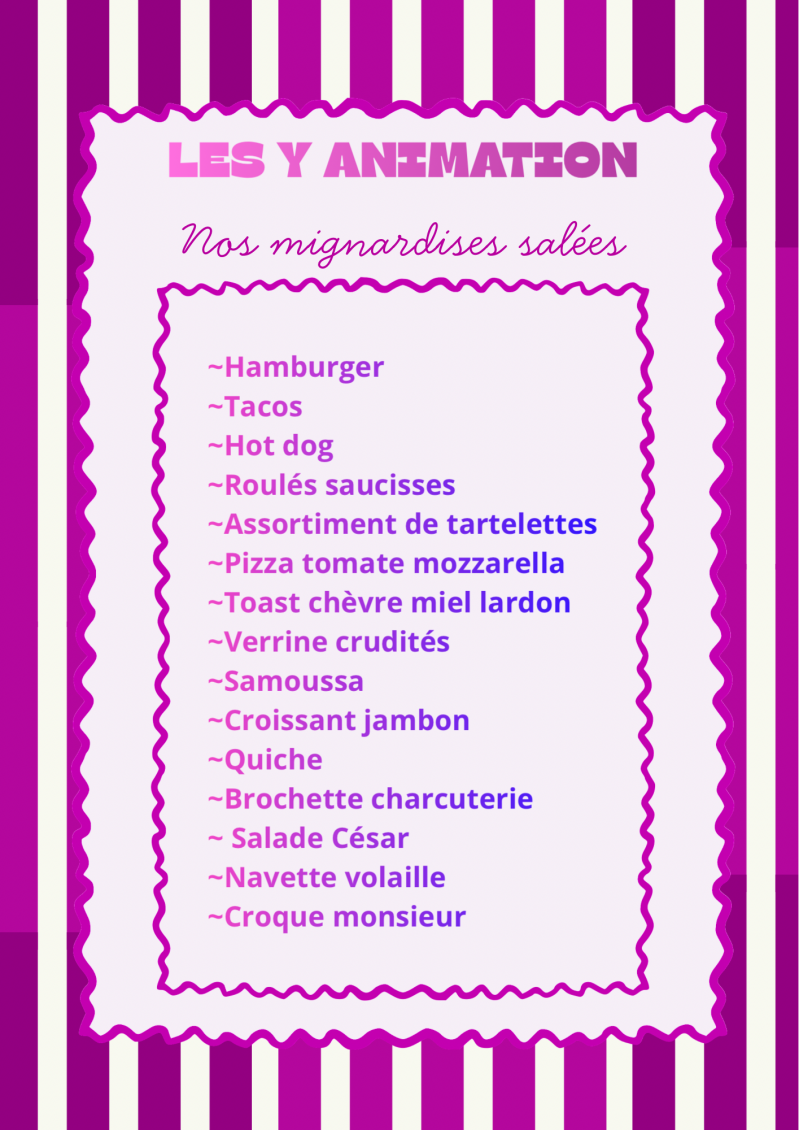 LES Y ANIMATION

Nos mignardises salées

~Hamburger
~Tacos
~Hot dog
~Roulés saucisses
~Assortiment de tartelettes
~Pizza tomate mozzarella
~Toast chèvre miel lardon
~Verrine crudités
~Samoussa
~Croissant jambon
~Quiche
~Brochette charcuterie
~ Salade César
~Navette volaille
~Croque monsieur